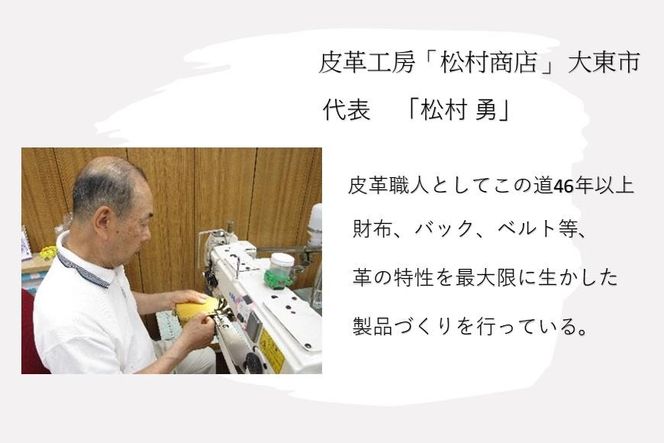 皮革工房「松村商店」大東市
代表　「松村 勇」

皮革職人としてこの道46年以上
財布、バック、ベルト等、
革の特性を最大限に生かした
製品づくりを行っている。